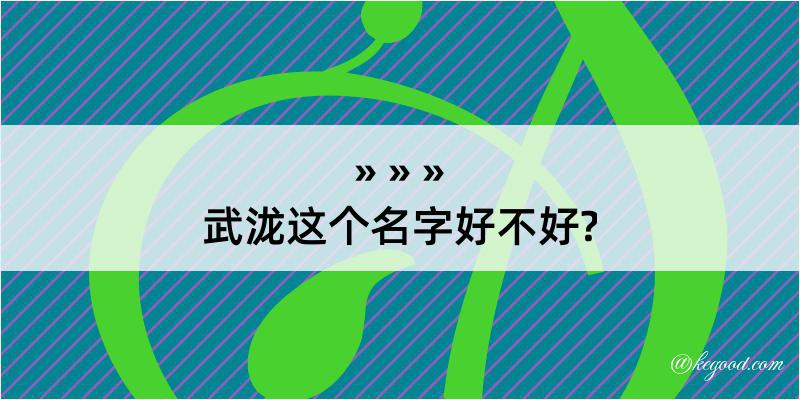 » » »
武泷这个名字好不好?

@kegood.com